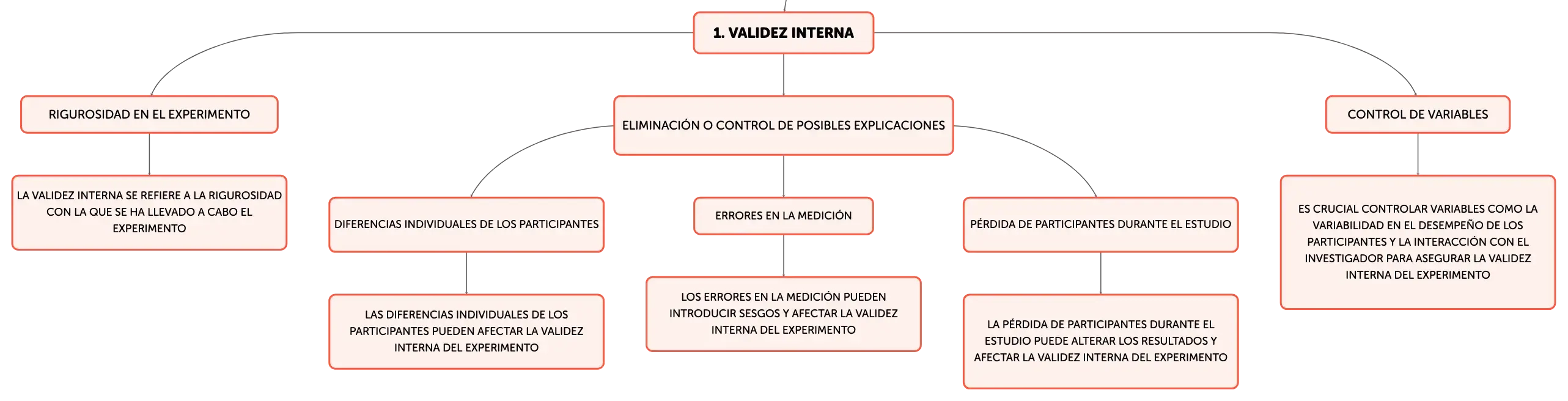 1. VALIDEZ INTERNA

RIGUROSIDAD EN EL EXPERIMENTO

LA VALIDEZ INTERNA SE REFIERE A LA RIGUROSIDAD CON LA QUE SE HA LLEVADO A CABO EL EXPERIMENTO

ELIMINACIÓN O CONTROL DE POSIBLES EXPLICACIONES

DIFERENCIAS INDIVIDUALES DE LOS PARTICIPANTES

LAS DIFERENCIAS INDIVIDUALES DE LOS PARTICIPANTES PUEDEN AFECTAR LA VALIDEZ INTERNA DEL EXPERIMENTO

ERRORES EN LA MEDICIÓN

LOS ERRORES EN LA MEDICIÓN PUEDEN INTRODUCIR SESGOS Y AFECTAR LA VALIDEZ INTERNA DEL EXPERIMENTO

PÉRDIDA DE PARTICIPANTES DURANTE EL ESTUDIO

LA PÉRDIDA DE PARTICIPANTES DURANTE EL ESTUDIO PUEDE ALTERAR LOS RESULTADOS Y AFECTAR LA VALIDEZ INTERNA DEL EXPERIMENTO

CONTROL DE VARIABLES

ES CRUCIAL CONTROLAR VARIABLES COMO LA VARIABILIDAD EN EL DESEMPEÑO DE LOS PARTICIPANTES Y LA INTERACCIÓN CON EL INVESTIGADOR PARA ASEGURAR LA VALIDEZ INTERNA DEL EXPERIMENTO